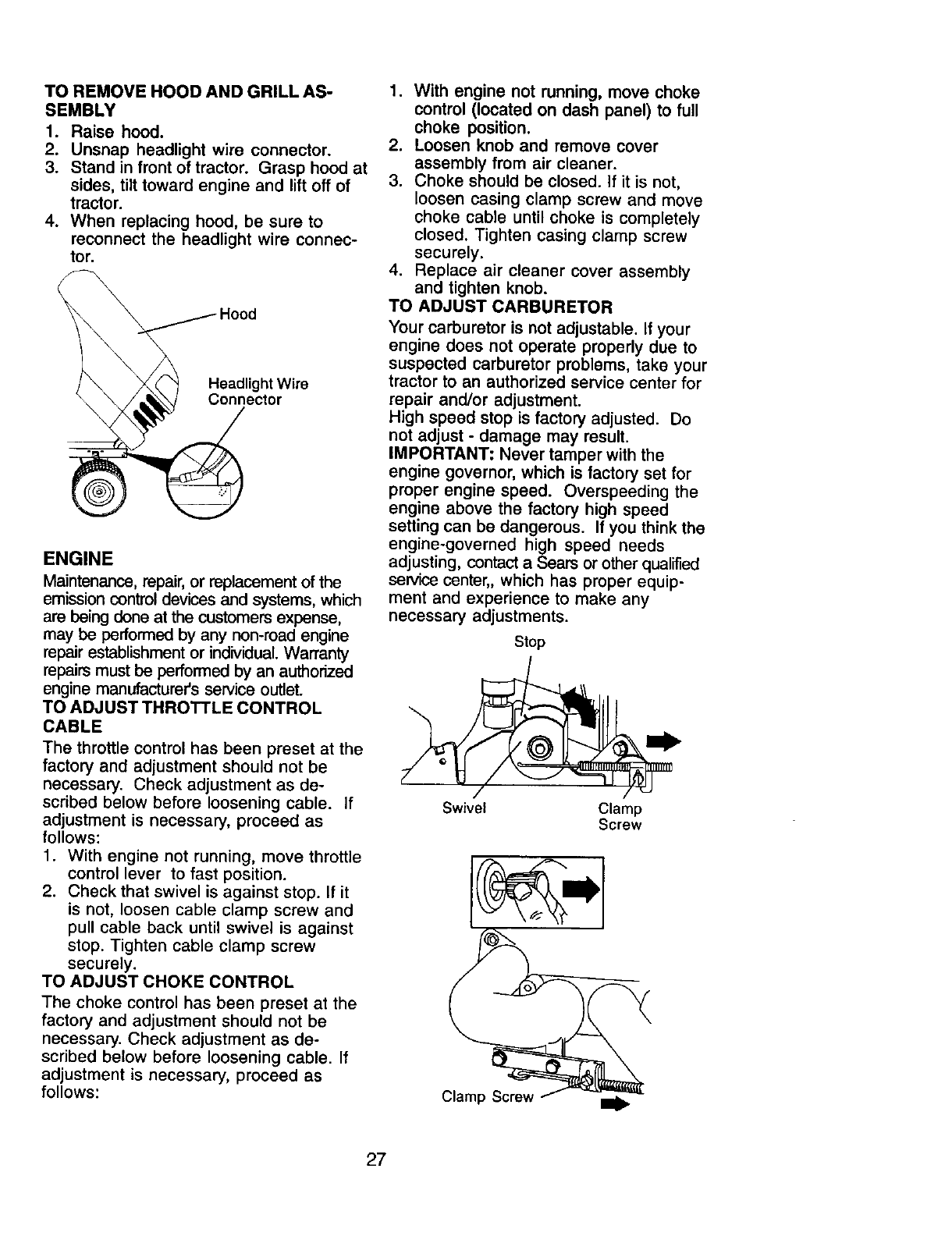 TO REMOVE HOOD AND GRILL ASSEMBLY
1. Raise hood.
2. Unsnap headlight wire connector.
3. Stand in front of tractor. Grasp hood at sides, tilt toward engine and lift off of tractor.
4. When replacing hood, be sure to reconnect the headlight wire connector.

Hood

Headlight Wire Connector

ENGINE
Maintenance, repair, or replacement of the emission control devices and systems, which are being done at the customers expense, may be performed by any non-road engine repair establishment or individual. Warranty repairs must be performed by an authorized engine manufacturer's service outlet.
TO ADJUST THROTTLE CONTROL CABLE
The throttle control has been preset at the factory and adjustment should not be necessary. Check adjustment as described below before loosening cable. If adjustment is necessary, proceed as follows:
1. With engine not running, move throttle control lever to fast position.
2. Check that swivel is against stop. If it is not, loosen cable clamp screw and pull cable back until swivel is against stop. Tighten cable clamp screw securely.
TO ADJUST CHOKE CONTROL
The choke control has been preset at the factory and adjustment should not be necessary. Check adjustment as described below before loosening cable. If adjustment is necessary, proceed as follows:

1. With engine not running, move choke control (located on dash panel) to full choke position.
2. Loosen knob and remove cover assembly from air cleaner.
3. Choke should be closed. If it is not, loosen casing clamp screw and move choke cable until choke is completely closed. Tighten casing clamp screw securely.
4. Replace air cleaner cover assembly and tighten knob.
TO ADJUST CARBURETOR
Your carburetor is not adjustable. If your engine does not operate properly due to suspected carburetor problems, take your tractor to an authorized service center for repair and/or adjustment.
High speed stop is factory adjusted. Do not adjust - damage may result.
IMPORTANT: Never tamper with the engine governor, which is factory set for proper engine speed. Overspeeding the engine above the factory high speed setting can be dangerous. If you think the engine-governed high speed needs adjusting, contact a Sears or other qualified service center,, which has proper equipment and experience to make any necessary adjustments.

Stop

Swivel

Clamp Screw

Clamp Screw

27